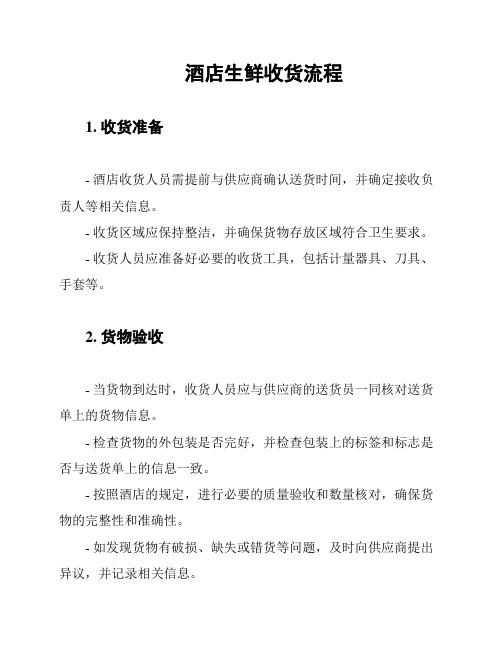 酒店生鲜收货流程

1. 收货准备

- 酒店收货人员需提前与供应商确认送货时间，并确定接收负责人等相关信息。

- 收货区域应保持整洁，并确保货物存放区域符合卫生要求。

- 收货人员应准备好必要的收货工具，包括计量器具、刀具、手套等。

2. 货物验收

- 当货物到达时，收货人员应与供应商的送货员一同核对送货单上的货物信息。

- 检查货物的外包装是否完好，并检查包装上的标签和标志是否与送货单上的信息一致。

- 按照酒店的规定，进行必要的质量验收和数量核对，确保货物的完整性和准确性。

- 如发现货物有破损、缺失或错货等问题，及时向供应商提出异议，并记录相关信息。